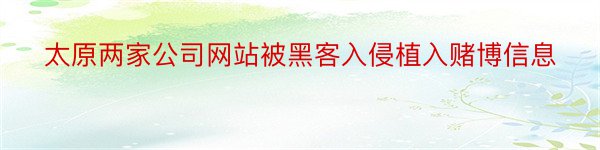 太原两家公司网站被黑客入侵植入赌博信息